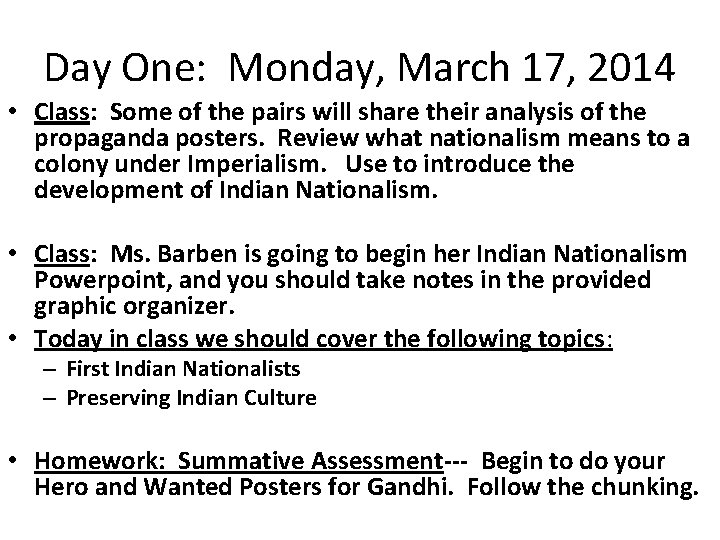 Day One:  Monday, March 17, 2014

• Class:  Some of the pairs will share their analysis of the propaganda posters.  Review what nationalism means to a colony under Imperialism.   Use to introduce the development of Indian Nationalism.

• Class:  Ms. Barben is going to begin her Indian Nationalism Powerpoint, and you should take notes in the provided graphic organizer.
• Today in class we should cover the following topics:
  – First Indian Nationalists
  – Preserving Indian Culture

• Homework:  Summative Assessment---  Begin to do your Hero and Wanted Posters for Gandhi.  Follow the chunking.